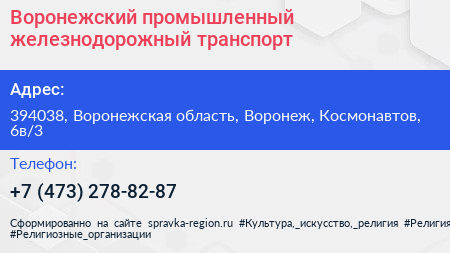 Воронежский промышленный железнодорожный транспорт

Адрес:

394038, Воронежская область, Воронеж, Космонавтов, 6в/3

Телефон:

+7 (473) 278-82-87

Сформированно на сайте spravka-region.ru #Культура,_искусство,_религия #Религия #Религиозные_организации